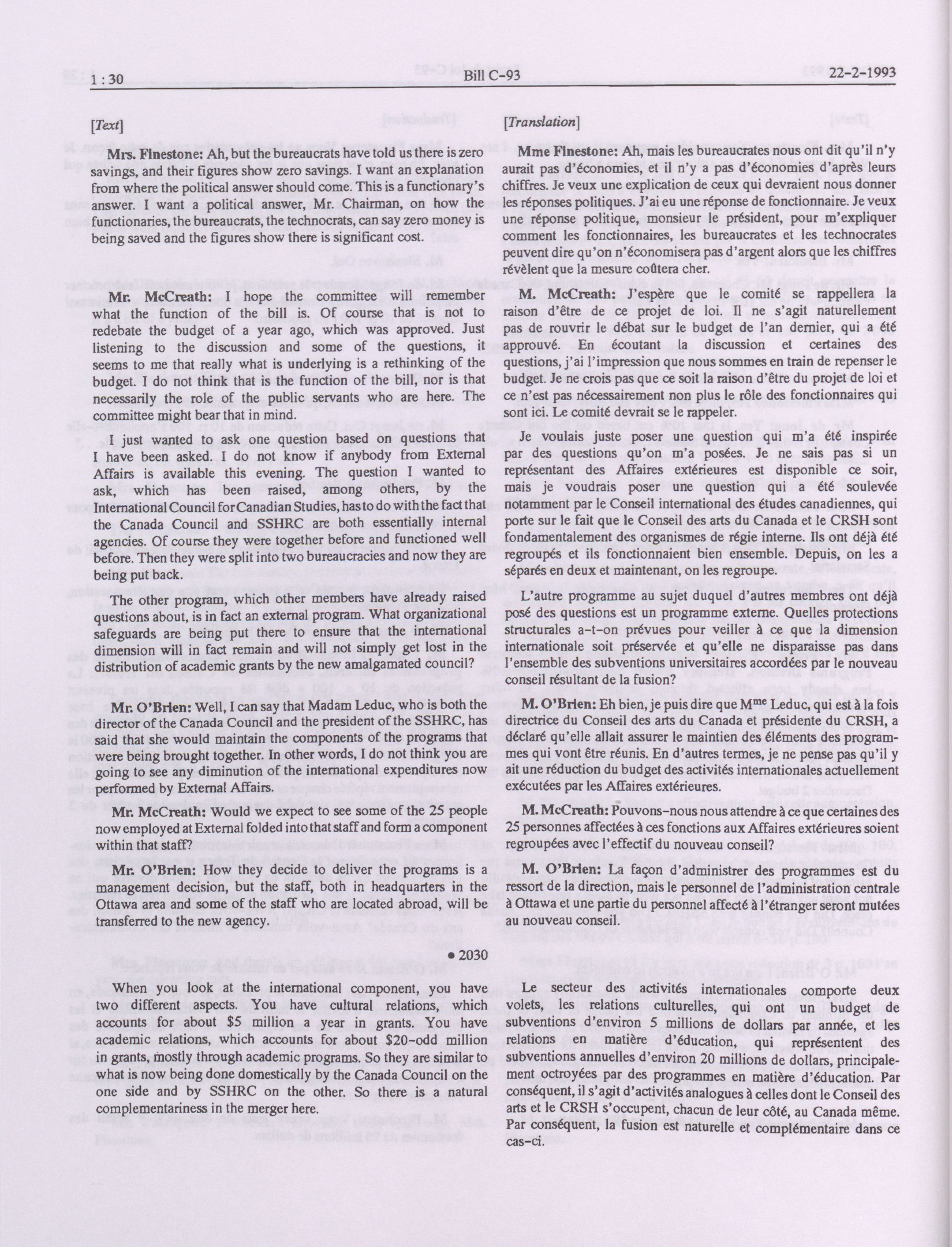 1 : 30 Bill C-93 22-2-1993

[Text]

Mrs. Finestone: Ah, but the bureaucrats have told us there is zero savings, and their figures show zero savings. I want an explanation from where the political answer should come. This is a functionary's answer. I want a political answer, Mr. Chairman, on how the functionaries, the bureaucrats, the technocrats, can say zero money is being saved and the figures show there is significant cost.

Mr. McCreath: I hope the committee will remember what the function of the bill is. Of course that is not to redebate the budget of a year ago, which was approved. Just listening to the discussion and some of the questions, it seems to me that really what is underlying is a rethinking of the budget. I do not think that is the function of the bill, nor is that necessarily the role of the public servants who are here. The committee might bear that in mind.

I just wanted to ask one question based on questions that I have been asked. I do not know if anybody from External Affairs is available this evening. The question I wanted to ask, which has been raised, among others, by the International Council for Canadian Studies, has to do with the fact that the Canada Council and SSHRC are both essentially internal agencies. Of course they were together before and functioned well before. Then they were split into two bureaucracies and now they are being put back.

The other program, which other members have already raised questions about, is in fact an external program. What organizational safeguards are being put there to ensure that the international dimension will in fact remain and will not simply get lost in the distribution of academic grants by the new amalgamated council?

Mr. O'Brien: Well, I can say that Madam Leduc, who is both the director of the Canada Council and the president of the SSHRC, has said that she would maintain the components of the programs that were being brought together. In other words, I do not think you are going to see any diminution of the international expenditures now performed by External Affairs.

Mr. McCreath: Would we expect to see some of the 25 people now employed at External folded into that staff and form a component within that staff?

Mr. O'Brien: How they decide to deliver the programs is a management decision, but the staff, both in headquarters in the Ottawa area and some of the staff who are located abroad, will be transferred to the new agency.

• 2030

When you look at the international component, you have two different aspects. You have cultural relations, which accounts for about $5 million a year in grants. You have academic relations, which accounts for about $20-odd million in grants, mostly through academic programs. So they are similar to what is now being done domestically by the Canada Council on the one side and by SSHRC on the other. So there is a natural complementariness in the merger here.

[Translation]

Mme Finestone: Ah, mais les bureaucrates nous ont dit qu'il n'y aurait pas d'économies, et il n'y a pas d'économies d'après leurs chiffres. Je veux une explication de ceux qui devraient nous donner les réponses politiques. J'ai eu une réponse de fonctionnaire. Je veux une réponse politique, monsieur le président, pour m'expliquer comment les fonctionnaires, les bureaucrates et les technocrates peuvent dire qu'on n'économisera pas d'argent alors que les chiffres révèlent que la mesure coûtera cher.

M. McCreath: J'espère que le comité se rappellera la raison d'être de ce projet de loi. Il ne s'agit naturellement pas de rouvrir le débat sur le budget de l'an dernier, qui a été approuvé. En écoutant la discussion et certaines des questions, j'ai l'impression que nous sommes en train de repenser le budget. Je ne crois pas que ce soit la raison d'être du projet de loi et ce n'est pas nécessairement non plus le rôle des fonctionnaires qui sont ici. Le comité devrait se le rappeler.

Je voulais juste poser une question qui m'a été inspirée par des questions qu'on m'a posées. Je ne sais pas si un représentant des Affaires extérieures est disponible ce soir, mais je voudrais poser une question qui a été soulevée notamment par le Conseil international des études canadiennes, qui porte sur le fait que le Conseil des arts du Canada et le CRSH sont fondamentalement des organismes de régie interne. Ils ont déjà été regroupés et ils fonctionnaient bien ensemble. Depuis, on les a séparés en deux et maintenant, on les regroupe.

L'autre programme au sujet duquel d'autres membres ont déjà posé des questions est un programme externe. Quelles protections structurales a-t-on prévues pour veiller à ce que la dimension internationale soit préservée et qu'elle ne disparaisse pas dans l'ensemble des subventions universitaires accordées par le nouveau conseil résultant de la fusion?

M. O'Brien: Eh bien, je puis dire que M$^{me}$ Leduc, qui est à la fois directrice du Conseil des arts du Canada et présidente du CRSH, a déclaré qu'elle allait assurer le maintien des éléments des programmes qui vont être réunis. En d'autres termes, je ne pense pas qu'il y ait une réduction du budget des activités internationales actuellement exécutées par les Affaires extérieures.

M. McCreath: Pouvons-nous nous attendre à ce que certaines des 25 personnes affectées à ces fonctions aux Affaires extérieures soient regroupées avec l'effectif du nouveau conseil?

M. O'Brien: La façon d'administrer des programmes est du ressort de la direction, mais le personnel de l'administration centrale à Ottawa et une partie du personnel affecté à l'étranger seront mutées au nouveau conseil.

Le secteur des activités internationales comporte deux volets, les relations culturelles, qui ont un budget de subventions d'environ 5 millions de dollars par année, et les relations en matière d'éducation, qui représentent des subventions annuelles d'environ 20 millions de dollars, principalement octroyées par des programmes en matière d'éducation. Par conséquent, il s'agit d'activités analogues à celles dont le Conseil des arts et le CRSH s'occupent, chacun de leur côté, au Canada même. Par conséquent, la fusion est naturelle et complémentaire dans ce cas-ci.